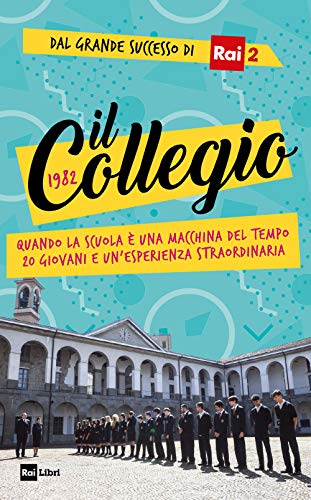 DAL GRANDE SUCCESSO DI Rai 2

il Collegio 1982

QUANDO LA SCUOLA È UNA MACCHINA DEL TEMPO
20 GIOVANI E UN'ESPERIENZA STRAORDINARIA

Rai Libri